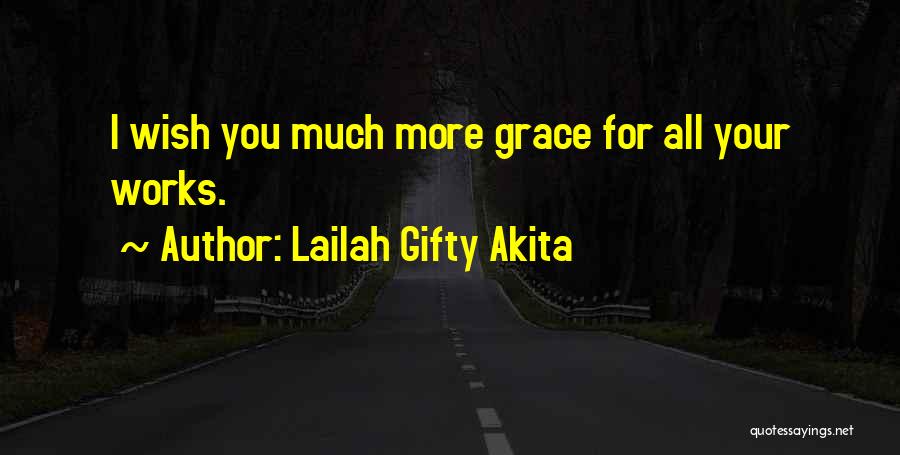 I wish you much more grace for all your works.

~ Author: Lailah Gifty Akita

quotessayings.net